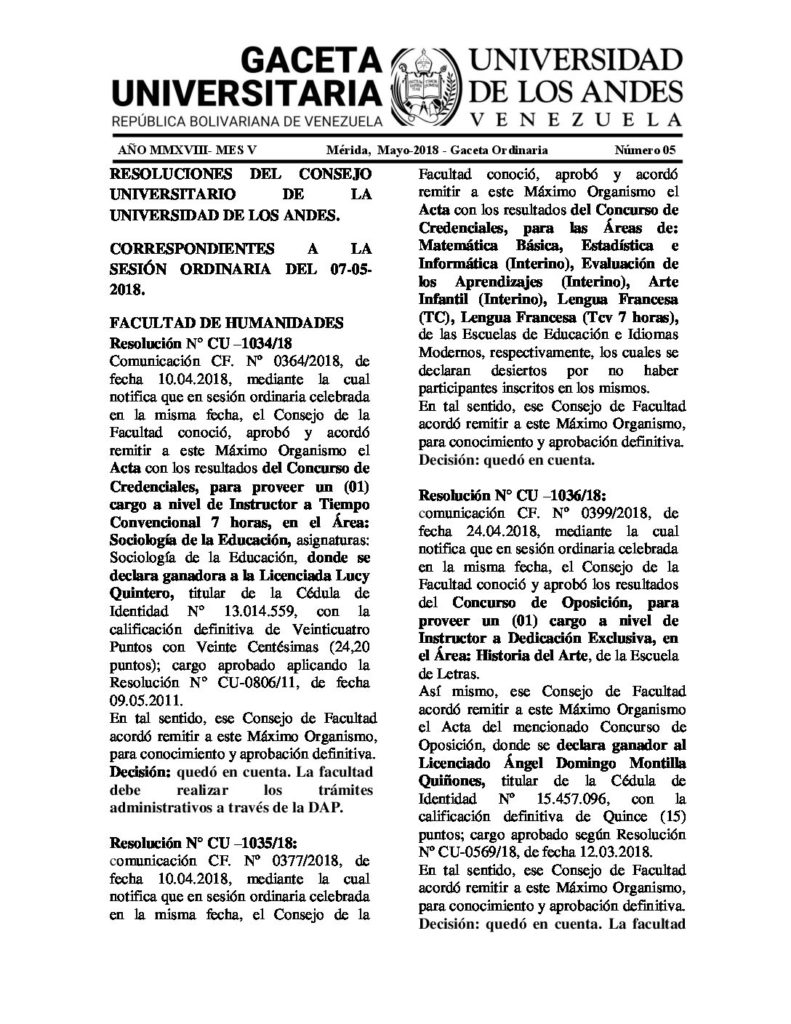 GACETA UNIVERSITARIA
REPÚBLICA BOLIVARIANA DE VENEZUELA

UNIVERSIDAD DE LOS ANDES
VENEZUELA

AÑO MMXVIII- MES V     Mérida, Mayo-2018 - Gaceta Ordinaria     Número 05

RESOLUCIONES DEL CONSEJO UNIVERSITARIO DE LA UNIVERSIDAD DE LOS ANDES.

CORRESPONDIENTES A LA SESIÓN ORDINARIA DEL 07-05-2018.

FACULTAD DE HUMANIDADES
Resolución N° CU –1034/18
Comunicación CF. Nº 0364/2018, de fecha 10.04.2018, mediante la cual notifica que en sesión ordinaria celebrada en la misma fecha, el Consejo de la Facultad conoció, aprobó y acordó remitir a este Máximo Organismo el Acta con los resultados del Concurso de Credenciales, para proveer un (01) cargo a nivel de Instructor a Tiempo Convencional 7 horas, en el Área: Sociología de la Educación, asignaturas: Sociología de la Educación, donde se declara ganadora a la Licenciada Lucy Quintero, titular de la Cédula de Identidad N° 13.014.559, con la calificación definitiva de Veinticuatro Puntos con Veinte Centésimas (24,20 puntos); cargo aprobado aplicando la Resolución N° CU-0806/11, de fecha 09.05.2011.
En tal sentido, ese Consejo de Facultad acordó remitir a este Máximo Organismo, para conocimiento y aprobación definitiva.
Decisión: quedó en cuenta. La facultad debe realizar los trámites administrativos a través de la DAP.

Resolución N° CU –1035/18:
comunicación CF. Nº 0377/2018, de fecha 10.04.2018, mediante la cual notifica que en sesión ordinaria celebrada en la misma fecha, el Consejo de la Facultad conoció, aprobó y acordó remitir a este Máximo Organismo el Acta con los resultados del Concurso de Credenciales, para las Áreas de: Matemática Básica, Estadística e Informática (Interino), Evaluación de los Aprendizajes (Interino), Arte Infantil (Interino), Lengua Francesa (TC), Lengua Francesa (Tcv 7 horas), de las Escuelas de Educación e Idiomas Modernos, respectivamente, los cuales se declaran desiertos por no haber participantes inscritos en los mismos.
En tal sentido, ese Consejo de Facultad acordó remitir a este Máximo Organismo, para conocimiento y aprobación definitiva.
Decisión: quedó en cuenta.

Resolución N° CU –1036/18:
comunicación CF. Nº 0399/2018, de fecha 24.04.2018, mediante la cual notifica que en sesión ordinaria celebrada en la misma fecha, el Consejo de la Facultad conoció y aprobó los resultados del Concurso de Oposición, para proveer un (01) cargo a nivel de Instructor a Dedicación Exclusiva, en el Área: Historia del Arte, de la Escuela de Letras.
Así mismo, ese Consejo de Facultad acordó remitir a este Máximo Organismo el Acta del mencionado Concurso de Oposición, donde se declara ganador al Licenciado Ángel Domingo Montilla Quiñones, titular de la Cédula de Identidad Nº 15.457.096, con la calificación definitiva de Quince (15) puntos; cargo aprobado según Resolución Nº CU-0569/18, de fecha 12.03.2018.
En tal sentido, ese Consejo de Facultad acordó remitir a este Máximo Organismo, para conocimiento y aprobación definitiva.
Decisión: quedó en cuenta. La facultad